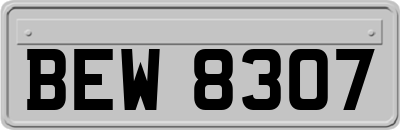 BEW 8307